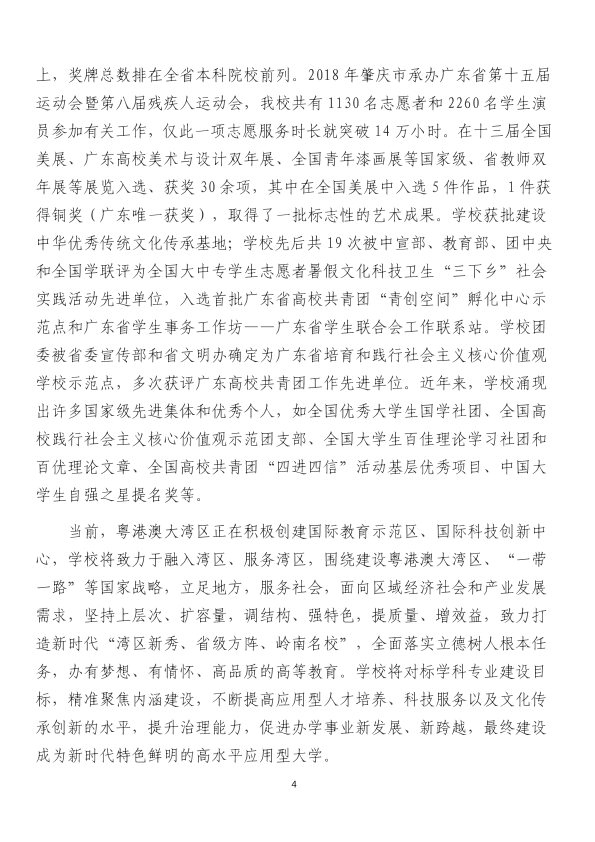 上，奖牌总数排在全省本科院校前列。2018年肇庆市承办广东省第十五届运动会暨第八届残疾人运动会，我校共有1130名志愿者和2260名学生演员参加有关工作，仅此一项志愿服务时长就突破14万小时。在十三届全国美展、广东高校美术与设计双年展、全国青年漆画展等国家级、省教师双年展等展览入选、获奖30余项，其中在全国美展中入选5件作品，1件获得铜奖（广东唯一获奖），取得了一批标志性的艺术成果。学校获批建设中华优秀传统文化传承基地；学校先后共19次被中宣部、教育部、团中央和全国学联评为全国大中专学生志愿者暑假文化科技卫生“三下乡”社会实践活动先进单位，入选首批广东省高校共青团“青创空间”孵化中心示范点和广东省学生事务工作坊——广东省学生联合会工作联系站。学校团委被省委宣传部和省文明办确定为广东省培育和践行社会主义核心价值观学校示范点，多次获评广东高校共青团工作先进单位。近年来，学校涌现出许多国家级先进集体和优秀个人，如全国优秀大学生国学社团、全国高校践行社会主义核心价值观示范团支部、全国大学生百佳理论学习社团和百优理论文章、全国高校共青团“四进四信”活动基层优秀项目、中国大学生自强之星提名奖等。

当前，粤港澳大湾区正在积极创建国际教育示范区、国际科技创新中心，学校将致力于融入湾区、服务湾区，围绕建设粤港澳大湾区、“一带一路”等国家战略，立足地方，服务社会，面向区域经济社会和产业发展需求，坚持上层次、扩容量，调结构、强特色，提质量、增效益，致力打造新时代“湾区新秀、省级方阵、岭南名校”，全面落实立德树人根本任务，办有梦想、有情怀、高品质的高等教育。学校将对标学科专业建设目标，精准聚焦内涵建设，不断提高应用型人才培养、科技服务以及文化传承创新的水平，提升治理能力，促进办学事业新发展、新跨越，最终建设成为新时代特色鲜明的高水平应用型大学。

4